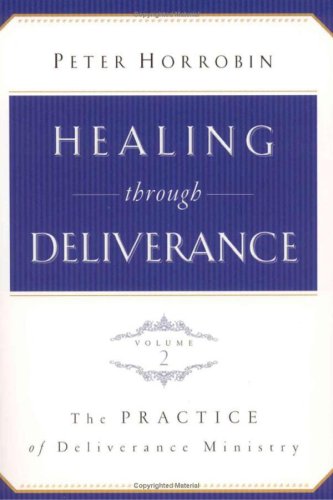 PETER HORROBIN

HEALING
through
DELIVERANCE

VOLUME
2

The PRACTICE
of Deliverance Ministry

Copyrighted Material